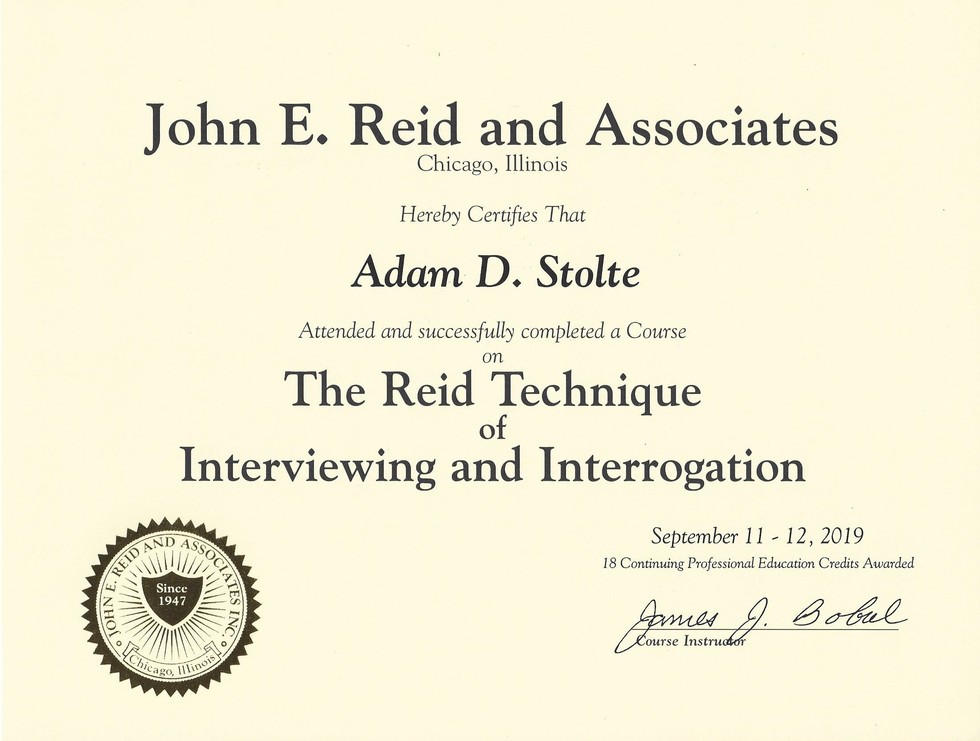 John E. Reid and Associates
Chicago, Illinois

Hereby Certifies That

Adam D. Stolte

Attended and successfully completed a Course
on
The Reid Technique
of
Interviewing and Interrogation

JOHN E. REID AND ASSOCIATES INC.
Since 1947
Chicago, Illinois

September 11 - 12, 2019
18 Continuing Professional Education Credits Awarded

James J. Bobal
Course Instructor